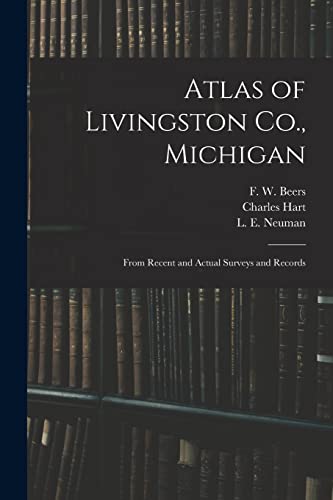 Atlas of Livingston Co., Michigan

F. W. Beers
Charles Hart
L. E. Neuman

From Recent and Actual Surveys and Records